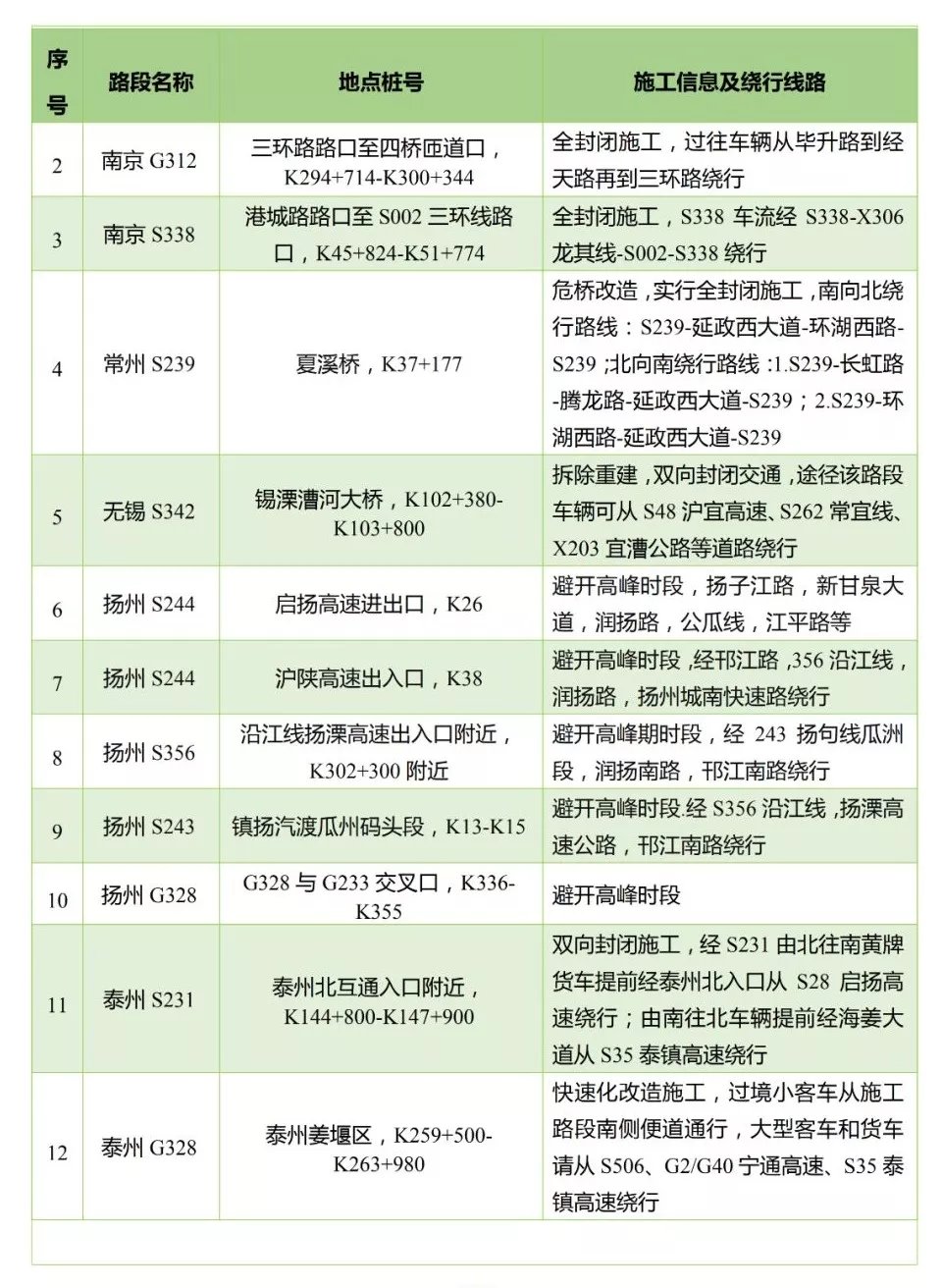 | 序号 | 路段名称 | 地点桩号 | 施工信息及绕行线路 |
|---|---|---|---|
| 2 | 南京 G312 | 三环路路口至四桥匝道口，K294+714-K300+344 | 全封闭施工，过往车辆从毕升路到经天路再到三环路绕行 |
| 3 | 南京 S338 | 港城路路口至 S002 三环线路口，K45+824-K51+774 | 全封闭施工，S338 车流经 S338-X306 龙其线-S002-S338 绕行 |
| 4 | 常州 S239 | 夏溪桥，K37+177 | 危桥改造，实行全封闭施工，南向北绕行路线：S239-延政西大道-环湖西路-S239；北向南绕行路线：1.S239-长虹路-腾龙路-延政西大道-S239；2.S239-环湖西路-延政西大道-S239 |
| 5 | 无锡 S342 | 锡溧漕河大桥，K102+380-K103+800 | 拆除重建，双向封闭交通，途径该路段车辆可从 S48 沪宜高速、S262 常宜线、X203 宜漕公路等道路绕行 |
| 6 | 扬州 S244 | 启扬高速进出口，K26 | 避开高峰时段，扬子江路，新甘泉大道，润扬路，公瓜线，江平路等 |
| 7 | 扬州 S244 | 沪陕高速出入口，K38 | 避开高峰时段，经邗江路，356 沿江线，润扬路，扬州城南快速路绕行 |
| 8 | 扬州 S356 | 沿江线扬溧高速出入口附近，K302+300 附近 | 避开高峰期时段，经 243 扬句线瓜洲段，润扬南路，邗江南路绕行 |
| 9 | 扬州 S243 | 镇扬汽渡瓜州码头段，K13-K15 | 避开高峰时段.经 S356 沿江线，扬溧高速公路，邗江南路绕行 |
| 10 | 扬州 G328 | G328 与 G233 交叉口，K336-K355 | 避开高峰时段 |
| 11 | 泰州 S231 | 泰州北互通入口附近，K144+800-K147+900 | 双向封闭施工，经 S231 由北往南黄牌货车提前经泰州北入口从 S28 启扬高速绕行；由南往北车辆提前经海姜大道从 S35 泰镇高速绕行 |
| 12 | 泰州 G328 | 泰州姜堰区，K259+500-K263+980 | 快速化改造施工，过境小客车从施工路段南侧便道通行，大型客车和货车请从 S506、G2/G40 宁通高速、S35 泰镇高速绕行 |